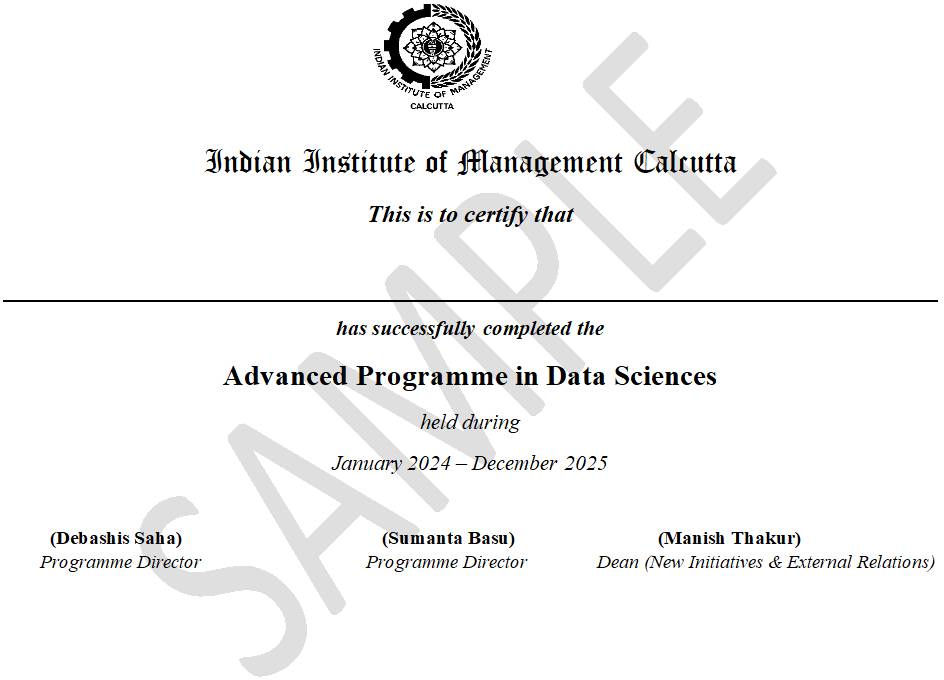 INDIAN INSTITUTE OF MANAGEMENT
CALCUTTA

Indian Institute of Management Calcutta

This is to certify that

has successfully completed the

Advanced Programme in Data Sciences

held during

January 2024 – December 2025

(Debashis Saha)
Programme Director

(Sumanta Basu)
Programme Director

(Manish Thakur)
Dean (New Initiatives & External Relations)

SAMPLE